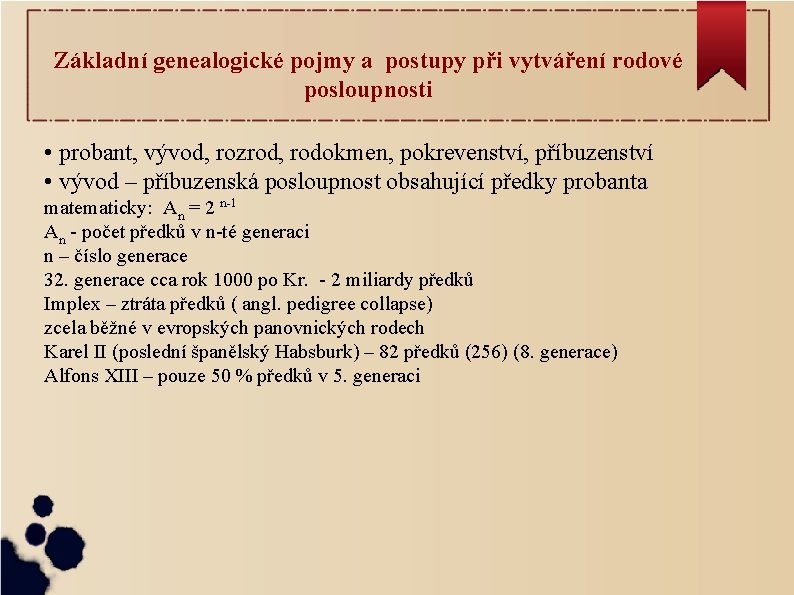 Základní genealogické pojmy a postupy při vytváření rodové posloupnosti

• probant, vývod, rozrod, rodokmen, pokrevenství, příbuzenství
• vývod – příbuzenská posloupnost obsahující předky probanta
matematicky: $A_n = 2^{n-1}$
$A_n$ - počet předků v n-té generaci
n – číslo generace
32. generace cca rok 1000 po Kr. - 2 miliardy předků
Implex – ztráta předků ( angl. pedigree collapse)
zcela běžné v evropských panovnických rodech
Karel II (poslední španělský Habsburk) – 82 předků (256) (8. generace)
Alfons XIII – pouze 50 % předků v 5. generaci